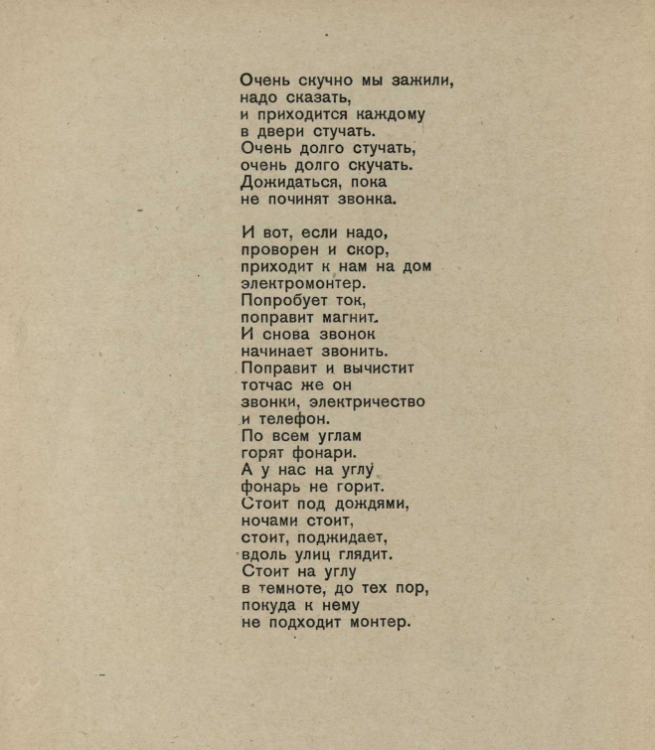 Очень скучно мы зажили, надо сказать, и приходится каждому в двери стучать. Очень долго стучать, очень долго скучать. Дожидаться, пока не починят звонка.

И вот, если надо, проворен и скор, приходит к нам на дом электромонтер. Попробует ток, поправит магнит. И снова звонок начинает звонить. Поправит и вычистит тотчас же он звонки, электричество и телефон. По всем углам горят фонари. А у нас на углу фонарь не горит. Стоит под дождями, ночами стоит, стоит, поджидает, вдоль улиц глядит. Стоит на углу в темноте, до тех пор, покуда к нему не подходит монтер.